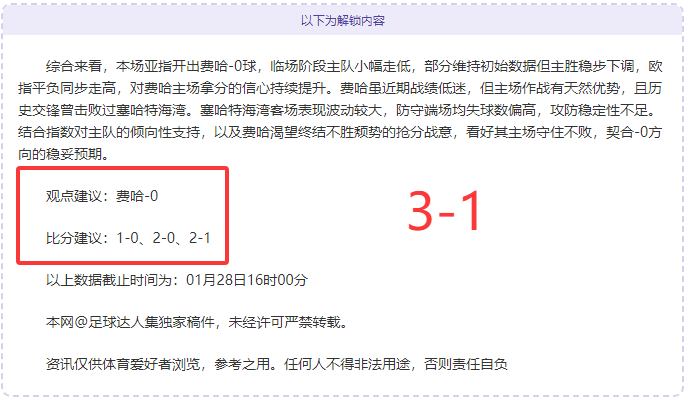 以下为解锁内容

综合来看，本场亚指开出费哈-0球，临场阶段主队小幅走低，部分维持初始数据但主胜稳步下调，欧指平负同步走高，对费哈主场拿分的信心持续提升。费哈虽近期战绩低迷，但主场作战有天然优势，且历史交锋曾击败过塞哈特海湾。塞哈特海湾客场表现波动较大，防守端场均失球数偏高，攻防稳定性不足。结合指数对主队的倾向性支持，以及费哈渴望终结不胜颓势的抢分战意，看好其主场守住不败，契合-0方向的稳妥预期。

观点建议：费哈-0

比分建议：1-0、2-0、2-1

3-1

以上数据截止时间为：01月28日16时00分

本网@足球达人集独家稿件，未经许可严禁转载。

资讯仅供体育爱好者浏览，参考之用。任何人不得非法用途，否则责任自负